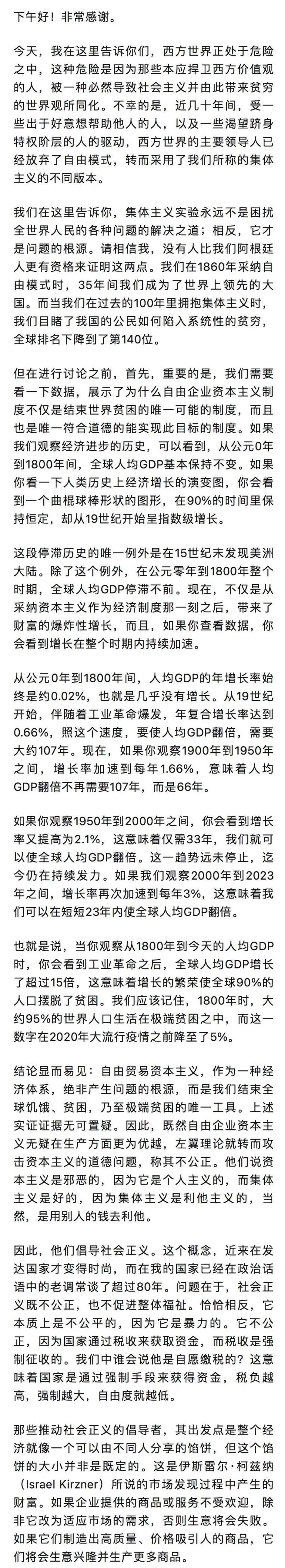 下午好！非常感谢。

今天，我在这里告诉你们，西方世界正处于危险之中，这种危险是因为那些本应捍卫西方价值观的人，被一种必然导致社会主义并由此带来贫穷的世界观所同化。不幸的是，近几十年间，受一些出于好意想帮助他人的人，以及一些渴望跻身特权阶层的人的驱动，西方世界的主要领导人已经放弃了自由模式，转而采用了我们所称的集体主义的不同版本。

我们在这里告诉你，集体主义实验永远不是困扰全世界人民的各种问题的解决之道；相反，它才是问题的根源。请相信我，没有人比我们阿根廷人更有资格来证明这两点。我们在1860年采纳自由模式时，35年间我们成为了世界上领先的大国。而当我们在过去的100年里拥抱集体主义时，我们目睹了我国的公民如何陷入系统性的贫穷，全球排名下降到了第140位。

但在进行讨论之前，首先，重要的是，我们需要看一下数据，展示了为什么自由企业资本主义制度不仅是结束世界贫困的唯一可能的制度，而且也是唯一符合道德的能实现此目标的制度。如果我们观察经济进步的历史，可以看到，从公元0年到1800年间，全球人均GDP基本保持不变。如果你看一下人类历史上经济增长的演变图，你会看到一个曲棍球棒形状的图形，在90%的时间里保持恒定，却从19世纪开始呈指数级增长。

这段停滞历史的唯一例外是在15世纪末发现美洲大陆。除了这个例外，在公元零年到1800年整个时期，全球人均GDP停滞不前。现在，不仅是从采纳资本主义作为经济制度那一刻之后，带来了财富的爆炸性增长，而且，如果你查看数据，你会看到增长在整个时期内持续加速。

从公元0年到1800年间，人均GDP的年增长率始终是约0.02%，也就是几乎没有增长。从19世纪开始，伴随着工业革命爆发，年复合增长率达到0.66%，照这个速度，要使人均GDP翻倍，需要大约107年。现在，如果你观察1900年到1950年之间，增长率加速到每年1.66%，意味着人均GDP翻倍不再需要107年，而是66年。

如果你观察1950年到2000年之间，你会看到增长率又提高为2.1%，这意味着仅需33年，我们就可以使全球人均GDP翻倍。这一趋势远未停止，迄今仍在持续发力。如果我们观察2000年到2023年之间，增长率再次加速到每年3%，这意味着我们可以在短短23年内使全球人均GDP翻倍。

也就是说，当你观察从1800年到今天的人均GDP时，你会看到工业革命之后，全球人均GDP增长了超过15倍，这意味着增长的繁荣使全球90%的人口摆脱了贫困。我们应该记住，1800年时，大约95%的世界人口生活在极端贫困之中，而这一数字在2020年大流行疫情之前降至了5%。

结论显而易见：自由贸易资本主义，作为一种经济体系，绝非产生问题的根源，而是我们结束全球饥饿、贫困，乃至极端贫困的唯一工具。上述实证证据无可置疑。因此，既然自由企业资本主义无疑在生产方面更为优越，左翼理论就转而攻击资本主义的道德问题，称其不公正。他们说资本主义是邪恶的，因为它是个人主义的，而集体主义是好的，因为集体主义是利他主义的，当然，是用别人的钱去利他。

因此，他们倡导社会正义。这个概念，近来在发达国家才变得时尚，而在我的国家已经在政治话语中的老调常谈了超过80年。问题在于，社会正义既不公正，也不促进整体福祉。恰恰相反，它本质上是不公平的，因为它是暴力的。它不公正，因为国家通过税收来获取资金，而税收是强制征收的。我们中谁会说他是自愿缴税的？这意味着国家是通过强制手段来获得资金，税负越高，强制越大，自由度就越低。

那些推动社会正义的倡导者，其出发点是整个经济就像一个可以由不同人分享的馅饼，但这个馅饼的大小并非是既定的。这是伊斯雷尔·柯兹纳（Israel Kirzner）所说的市场发现过程中产生的财富。如果企业提供的商品或服务不受欢迎，除非它改为适应市场的需求，否则生意将会失败。如果它们制造出高质量、价格吸引人的商品，它们将会生意兴隆并生产更多商品。